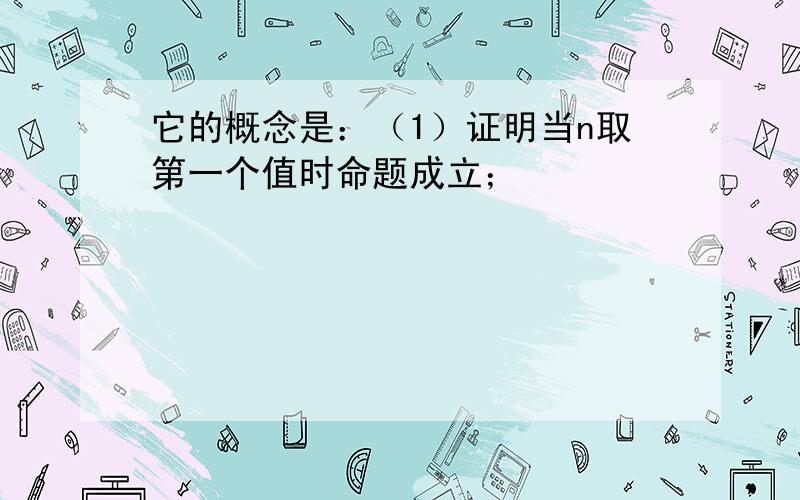 它的概念是：（1）证明当n取第一个值时命题成立；

STATIONERY